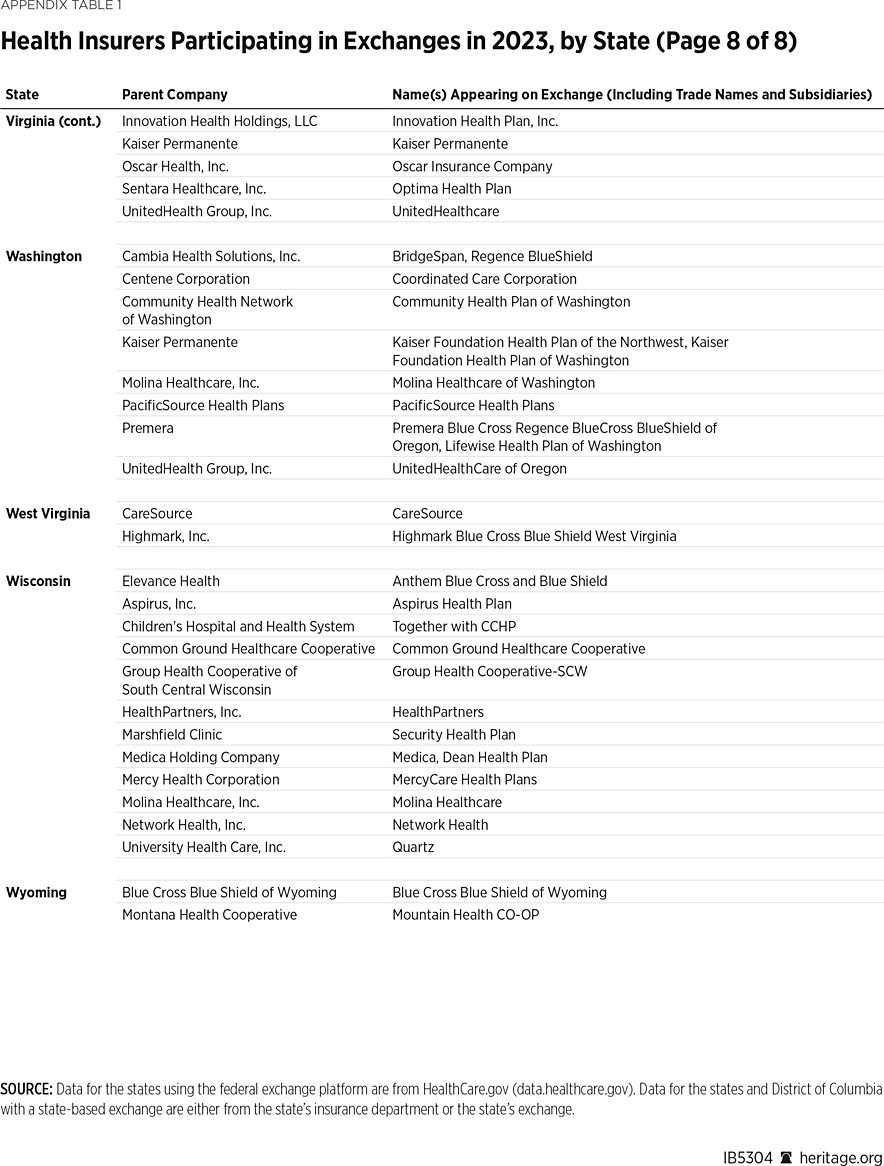 APPENDIX TABLE 1

Health Insurers Participating in Exchanges in 2023, by State (Page 8 of 8)

| State | Parent Company | Name(s) Appearing on Exchange (Including Trade Names and Subsidiaries) |
|---|---|---|
| Virginia (cont.) | Innovation Health Holdings, LLC | Innovation Health Plan, Inc. |
| | Kaiser Permanente | Kaiser Permanente |
| | Oscar Health, Inc. | Oscar Insurance Company |
| | Sentara Healthcare, Inc. | Optima Health Plan |
| | UnitedHealth Group, Inc. | UnitedHealthcare |
| Washington | Cambia Health Solutions, Inc. | BridgeSpan, Regence BlueShield |
| | Centene Corporation | Coordinated Care Corporation |
| | Community Health Network of Washington | Community Health Plan of Washington |
| | Kaiser Permanente | Kaiser Foundation Health Plan of the Northwest, Kaiser Foundation Health Plan of Washington |
| | Molina Healthcare, Inc. | Molina Healthcare of Washington |
| | PacificSource Health Plans | PacificSource Health Plans |
| | Premera | Premera Blue Cross Regence BlueCross BlueShield of Oregon, Lifewise Health Plan of Washington |
| | UnitedHealth Group, Inc. | UnitedHealthCare of Oregon |
| West Virginia | CareSource | CareSource |
| | Highmark, Inc. | Highmark Blue Cross Blue Shield West Virginia |
| Wisconsin | Elevance Health | Anthem Blue Cross and Blue Shield |
| | Aspirus, Inc. | Aspirus Health Plan |
| | Children's Hospital and Health System | Together with CCHP |
| | Common Ground Healthcare Cooperative | Common Ground Healthcare Cooperative |
| | Group Health Cooperative of South Central Wisconsin | Group Health Cooperative-SCW |
| | HealthPartners, Inc. | HealthPartners |
| | Marshfield Clinic | Security Health Plan |
| | Medica Holding Company | Medica, Dean Health Plan |
| | Mercy Health Corporation | MercyCare Health Plans |
| | Molina Healthcare, Inc. | Molina Healthcare |
| | Network Health, Inc. | Network Health |
| | University Health Care, Inc. | Quartz |
| Wyoming | Blue Cross Blue Shield of Wyoming | Blue Cross Blue Shield of Wyoming |
| | Montana Health Cooperative | Mountain Health CO-OP |

SOURCE: Data for the states using the federal exchange platform are from HealthCare.gov (data.healthcare.gov). Data for the states and District of Columbia with a state-based exchange are either from the state's insurance department or the state's exchange.

IB5304 heritage.org